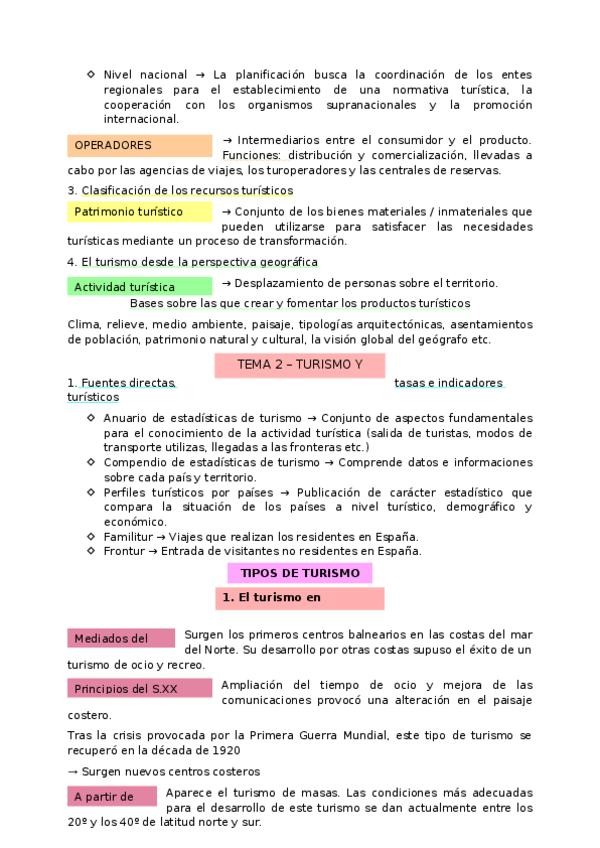 ◇ Nivel nacional → La planificación busca la coordinación de los entes regionales para el establecimiento de una normativa turística, la cooperación con los organismos supranacionales y la promoción internacional.

OPERADORES → Intermediarios entre el consumidor y el producto. Funciones: distribución y comercialización, llevadas a cabo por las agencias de viajes, los turoperadores y las centrales de reservas.

3. Clasificación de los recursos turísticos

Patrimonio turístico → Conjunto de los bienes materiales / inmateriales que pueden utilizarse para satisfacer las necesidades turísticas mediante un proceso de transformación.

4. El turismo desde la perspectiva geográfica

Actividad turística → Desplazamiento de personas sobre el territorio.

Bases sobre las que crear y fomentar los productos turísticos

Clima, relieve, medio ambiente, paisaje, tipologías arquitectónicas, asentamientos de población, patrimonio natural y cultural, la visión global del geógrafo etc.

TEMA 2 – TURISMO Y

1. Fuentes directas, tasas e indicadores turísticos

◇ Anuario de estadísticas de turismo → Conjunto de aspectos fundamentales para el conocimiento de la actividad turística (salida de turistas, modos de transporte utilizas, llegadas a las fronteras etc.)
◇ Compendio de estadísticas de turismo → Comprende datos e informaciones sobre cada país y territorio.
◇ Perfiles turísticos por países → Publicación de carácter estadístico que compara la situación de los países a nivel turístico, demográfico y económico.
◇ Familitur → Viajes que realizan los residentes en España.
◇ Frontur → Entrada de visitantes no residentes en España.

TIPOS DE TURISMO

1. El turismo en

Mediados del Surgen los primeros centros balnearios en las costas del mar del Norte. Su desarrollo por otras costas supuso el éxito de un turismo de ocio y recreo.

Principios del S.XX Ampliación del tiempo de ocio y mejora de las comunicaciones provocó una alteración en el paisaje costero.

Tras la crisis provocada por la Primera Guerra Mundial, este tipo de turismo se recuperó en la década de 1920

→ Surgen nuevos centros costeros

A partir de Aparece el turismo de masas. Las condiciones más adecuadas para el desarrollo de este turismo se dan actualmente entre los 20º y los 40º de latitud norte y sur.